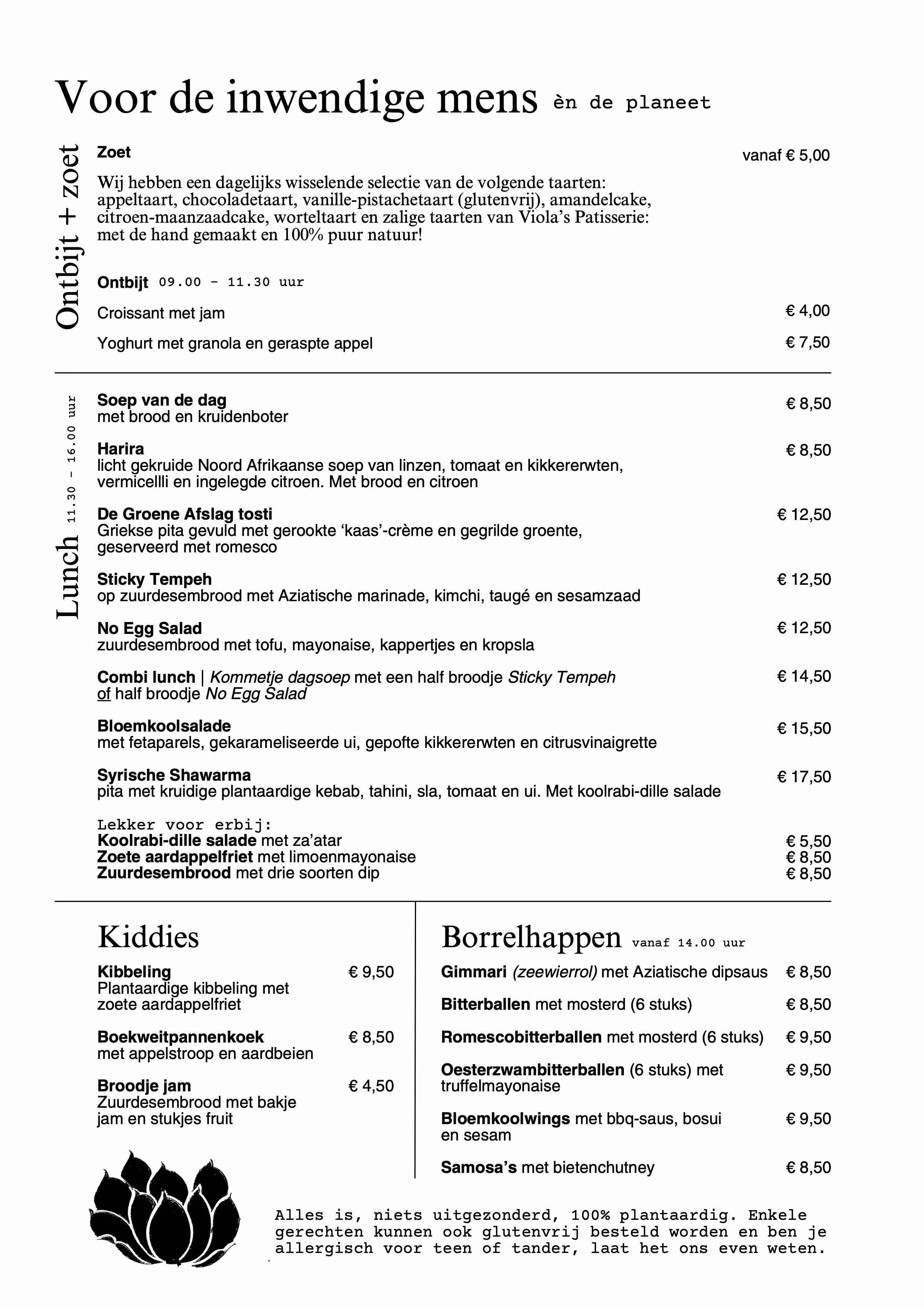 Voor de inwendige mens èn de planeet

Ontbijt + zoet

Zoet vanaf € 5,00

Wij hebben een dagelijks wisselende selectie van de volgende taarten: appeltaart, chocoladetaart, vanille-pistachetaart (glutenvrij), amandelcake, citroen-maanzaadcake, worteltaart en zalige taarten van Viola's Patisserie: met de hand gemaakt en 100% puur natuur!

Ontbijt 09.00 - 11.30 uur

Croissant met jam € 4,00

Yoghurt met granola en geraspte appel € 7,50

Lunch 11.30 - 16.00 uur

Soep van de dag € 8,50
met brood en kruidenboter

Harira € 8,50
licht gekruide Noord Afrikaanse soep van linzen, tomaat en kikkererwten, vermicellli en ingelegde citroen. Met brood en citroen

De Groene Afslag tosti € 12,50
Griekse pita gevuld met gerookte 'kaas'-crème en gegrilde groente, geserveerd met romesco

Sticky Tempeh € 12,50
op zuurdesembrood met Aziatische marinade, kimchi, taugé en sesamzaad

No Egg Salad € 12,50
zuurdesembrood met tofu, mayonaise, kappertjes en kropsla

Combi lunch | Kommetje dagsoep met een half broodje Sticky Tempeh of half broodje No Egg Salad € 14,50

Bloemkoolsalade € 15,50
met fetaparels, gekarameliseerde ui, gepofte kikkererwten en citrusvinaigrette

Syrische Shawarma € 17,50
pita met kruidige plantaardige kebab, tahini, sla, tomaat en ui. Met koolrabi-dille salade

Lekker voor erbij:
Koolrabi-dille salade met za'atar € 5,50
Zoete aardappelfriet met limoenmayonaise € 8,50
Zuurdesembrood met drie soorten dip € 8,50

Kiddies

Kibbeling € 9,50
Plantaardige kibbeling met zoete aardappelfriet

Boekweitpannenkoek € 8,50
met appelstroop en aardbeien

Broodje jam € 4,50
Zuurdesembrood met bakje jam en stukjes fruit

Borrelhappen vanaf 14.00 uur

Gimmari (zeewierrol) met Aziatische dipsaus € 8,50

Bitterballen met mosterd (6 stuks) € 8,50

Romescobitterballen met mosterd (6 stuks) € 9,50

Oesterzwambitterballen (6 stuks) met truffelmayonaise € 9,50

Bloemkoolwings met bbq-saus, bosui en sesam € 9,50

Samosa's met bietenchutney € 8,50

Alles is, niets uitgezonderd, 100% plantaardig. Enkele gerechten kunnen ook glutenvrij besteld worden en ben je allergisch voor teen of tander, laat het ons even weten.